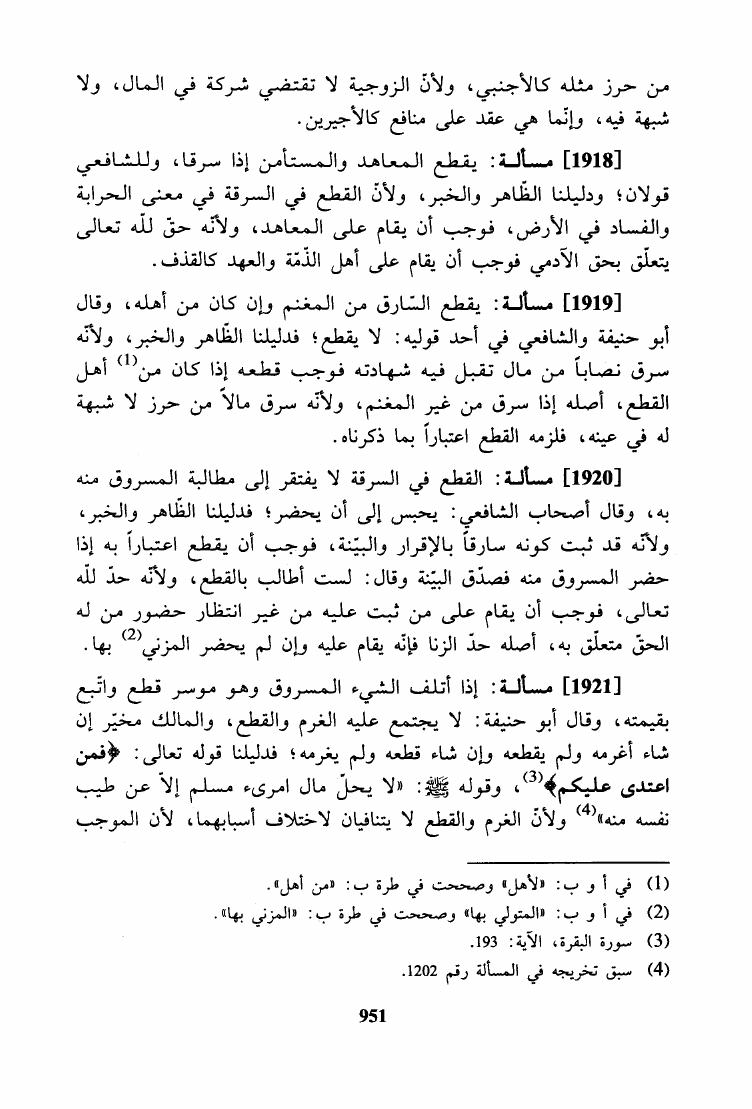 من حرز مثله كالأجنبي، ولأنّ الزوجية لا تقتضي شركة في المال، ولا شبهة فيه، وإنّما هي عقد على منافع كالأجيرين.

[1918] مسألة: يقطع المعاهد والمستأمن إذا سرقا، وللشافعي قولان؛ ودليلنا الظّاهر والخبر، ولأنّ القطع في السرقة في معنى الحرابة والفساد في الأرض، فوجب أن يقام على المعاهد، ولأنّه حقّ للّه تعالى يتعلّق بحق الآدمي فوجب أن يقام على أهل الذّمّة والعهد كالقذف.

[1919] مسألة: يقطع السّارق من المغنم وإن كان من أهله، وقال أبو حنيفة والشافعي في أحد قوليه: لا يقطع؛ فدليلنا الظّاهر والخبر، ولأنّه سرق نصاباً من مال تقبل فيه شهادته فوجب قطعه إذا كان من$^{(1)}$ أهل القطع، أصله إذا سرق من غير المغنم، ولأنّه سرق مالاً من حرز لا شبهة له في عينه، فلزمه القطع اعتباراً بما ذكرناه.

[1920] مسألة: القطع في السرقة لا يفتقر إلى مطالبة المسروق منه به، وقال أصحاب الشافعي: يحبس إلى أن يحضر؛ فدليلنا الظّاهر والخبر، ولأنّه قد ثبت كونه سارقاً بالإقرار والبيّنة، فوجب أن يقطع اعتباراً به إذا حضر المسروق منه فصدّق البيّنة وقال: لست أطالب بالقطع، ولأنّه حدّ للّه تعالى، فوجب أن يقام على من ثبت عليه من غير انتظار حضور من له الحقّ متعلّق به، أصله حدّ الزنا فإنّه يقام عليه وإن لم يحضر المزني$^{(2)}$ بها.

[1921] مسألة: إذا أتلف الشيء المسروق وهو موسر قطع واتّبع بقيمته، وقال أبو حنيفة: لا يجتمع عليه الغرم والقطع، والمالك مخيّر إن شاء أغرمه ولم يقطعه وإن شاء قطعه ولم يغرمه؛ فدليلنا قوله تعالى: ﴿فمن اعتدى عليكم﴾$^{(3)}$، وقوله ﷺ: «لا يحلّ مال امرىء مسلم إلاّ عن طيب نفسه منه»$^{(4)}$ ولأنّ الغرم والقطع لا يتنافيان لاختلاف أسبابهما، لأن الموجب

(1) في أ و ب: «الأهل» وصححت في طرة ب: «من أهل».
(2) في أ و ب: «المتولي بها» وصححت في طرة ب: «المزني بها».
(3) سورة البقرة، الآية: 193.
(4) سبق تخريجه في المسألة رقم 1202.

951